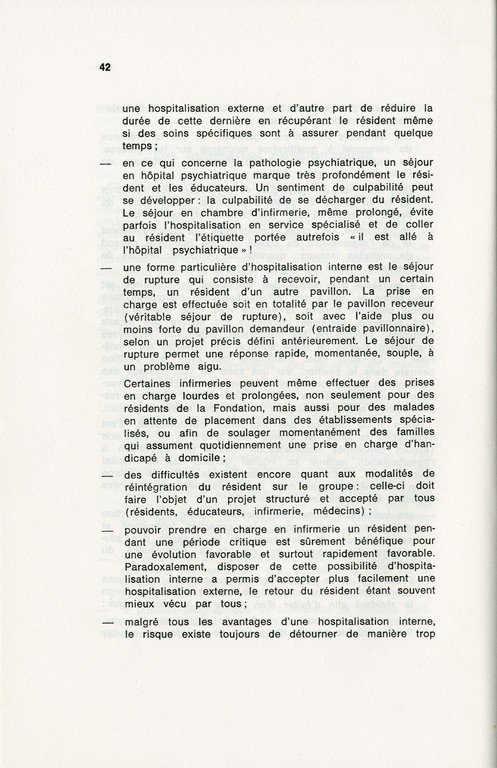 42

une hospitalisation externe et d'autre part de réduire la durée de cette dernière en récupérant le résident même si des soins spécifiques sont à assurer pendant quelque temps ;

— en ce qui concerne la pathologie psychiatrique, un séjour en hôpital psychiatrique marque très profondément le résident et les éducateurs. Un sentiment de culpabilité peut se développer : la culpabilité de se décharger du résident. Le séjour en chambre d'infirmerie, même prolongé, évite parfois l'hospitalisation en service spécialisé et de coller au résident l'étiquette portée autrefois « il est allé à l'hôpital psychiatrique » !

— une forme particulière d'hospitalisation interne est le séjour de rupture qui consiste à recevoir, pendant un certain temps, un résident d'un autre pavillon. La prise en charge est effectuée soit en totalité par le pavillon receveur (véritable séjour de rupture), soit avec l'aide plus ou moins forte du pavillon demandeur (entraide pavillonnaire), selon un projet précis défini antérieurement. Le séjour de rupture permet une réponse rapide, momentanée, souple, à un problème aigu.

Certaines infirmeries peuvent même effectuer des prises en charge lourdes et prolongées, non seulement pour des résidents de la Fondation, mais aussi pour des malades en attente de placement dans des établissements spécialisés, ou afin de soulager momentanément des familles qui assument quotidiennement une prise en charge d'handicapé à domicile ;

— des difficultés existent encore quant aux modalités de réintégration du résident sur le groupe : celle-ci doit faire l'objet d'un projet structuré et accepté par tous (résidents, éducateurs, infirmerie, médecins) ;

— pouvoir prendre en charge en infirmerie un résident pendant une période critique est sûrement bénéfique pour une évolution favorable et surtout rapidement favorable. Paradoxalement, disposer de cette possibilité d'hospitalisation interne a permis d'accepter plus facilement une hospitalisation externe, le retour du résident étant souvent mieux vécu par tous ;

— malgré tous les avantages d'une hospitalisation interne, le risque existe toujours de détourner de manière trop